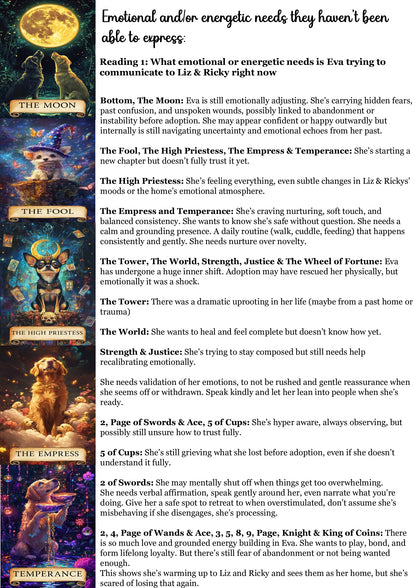 THE MOON

THE FOOL

THE HIGH PRIESTESS

THE EMPRESS

TEMPERANCE

Emotional and/or energetic needs they haven't been able to express:

Reading 1: What emotional or energetic needs is Eva trying to communicate to Liz & Ricky right now

Bottom, The Moon: Eva is still emotionally adjusting. She's carrying hidden fears, past confusion, and unspoken wounds, possibly linked to abandonment or instability before adoption. She may appear confident or happy outwardly but internally is still navigating uncertainty and emotional echoes from her past.

The Fool, The High Priestess, The Empress & Temperance: She's starting a new chapter but doesn't fully trust it yet.

The High Priestess: She's feeling everything, even subtle changes in Liz & Rickys' moods or the home's emotional atmosphere.

The Empress and Temperance: She's craving nurturing, soft touch, and balanced consistency. She wants to know she's safe without question. She needs a calm and grounding presence. A daily routine (walk, cuddle, feeding) that happens consistently and gently. She needs nurture over novelty.

The Tower, The World, Strength, Justice & The Wheel of Fortune: Eva has undergone a huge inner shift. Adoption may have rescued her physically, but emotionally it was a shock.

The Tower: There was a dramatic uprooting in her life (maybe from a past home or trauma)

The World: She wants to heal and feel complete but doesn't know how yet.

Strength & Justice: She's trying to stay composed but still needs help recalibrating emotionally.

She needs validation of her emotions, to not be rushed and gentle reassurance when she seems off or withdrawn. Speak kindly and let her lean into people when she's ready.

2, Page of Swords & Ace, 5 of Cups: She's hyper aware, always observing, but possibly still unsure how to trust fully.

5 of Cups: She's still grieving what she lost before adoption, even if she doesn't understand it fully.

2 of Swords: She may mentally shut off when things get too overwhelming. She needs verbal affirmation, speak gently around her, even narrate what you're doing. Give her a safe spot to retreat to when overstimulated, don't assume she's misbehaving if she disengages, she's processing.

2, 4, Page of Wands & Ace, 3, 5, 8, 9, Page, Knight & King of Coins: There is so much love and grounded energy building in Eva. She wants to play, bond, and form lifelong loyalty. But there's still fear of abandonment or not being wanted enough.
This shows she's warming up to Liz and Ricky and sees them as her home, but she's scared of losing that again.